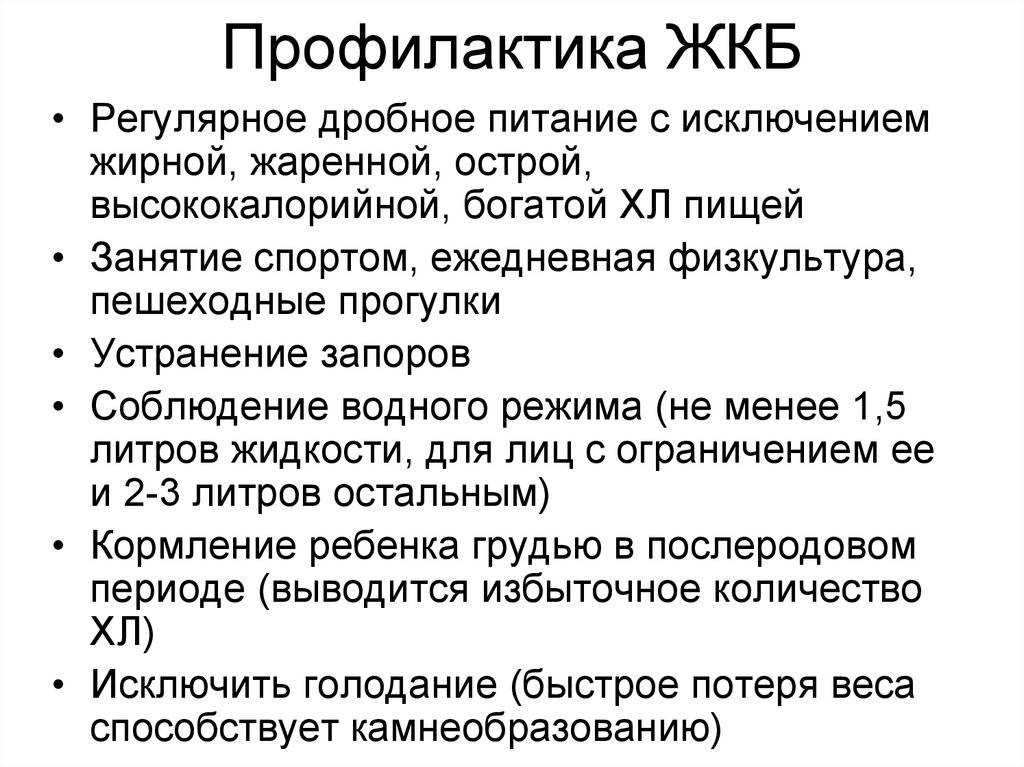 Профилактика ЖКБ

• Регулярное дробное питание с исключением жирной, жаренной, острой, высококалорийной, богатой ХЛ пищей
• Занятие спортом, ежедневная физкультура, пешеходные прогулки
• Устранение запоров
• Соблюдение водного режима (не менее 1,5 литров жидкости, для лиц с ограничением ее и 2-3 литров остальным)
• Кормление ребенка грудью в послеродовом периоде (выводится избыточное количество ХЛ)
• Исключить голодание (быстрое потеря веса способствует камнеобразованию)